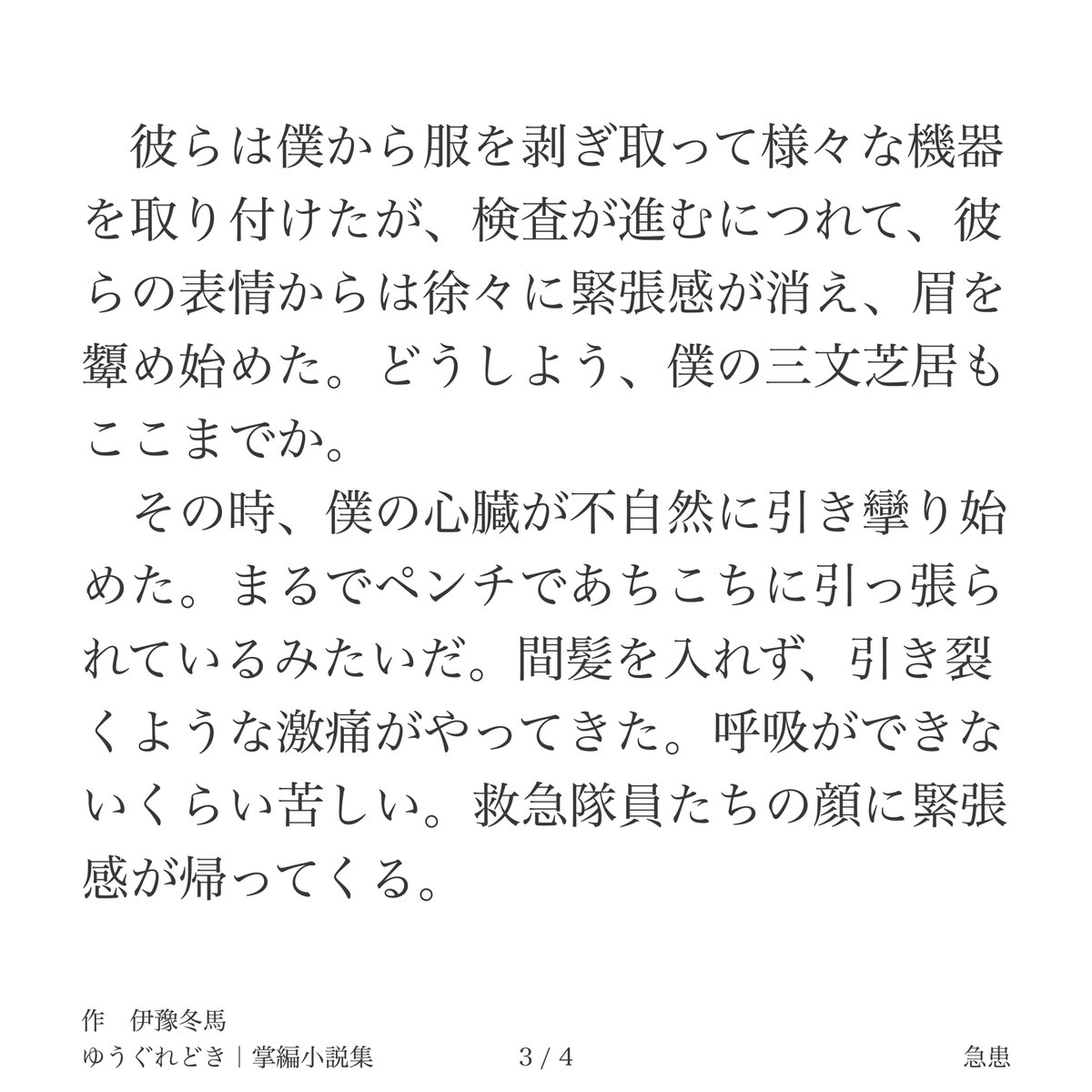 彼らは僕から服を剥ぎ取って様々な機器を取り付けたが、検査が進むにつれて、彼らの表情からは徐々に緊張感が消え、眉を顰め始めた。どうしよう、僕の三文芝居もここまでか。

その時、僕の心臓が不自然に引き攣り始めた。まるでペンチであちこちに引っ張られているみたいだ。間髪を入れず、引き裂くような激痛がやってきた。呼吸ができないくらい苦しい。救急隊員たちの顔に緊張感が帰ってくる。

作　伊豫冬馬
ゆうぐれどき｜掌編小説集　3 / 4　急患